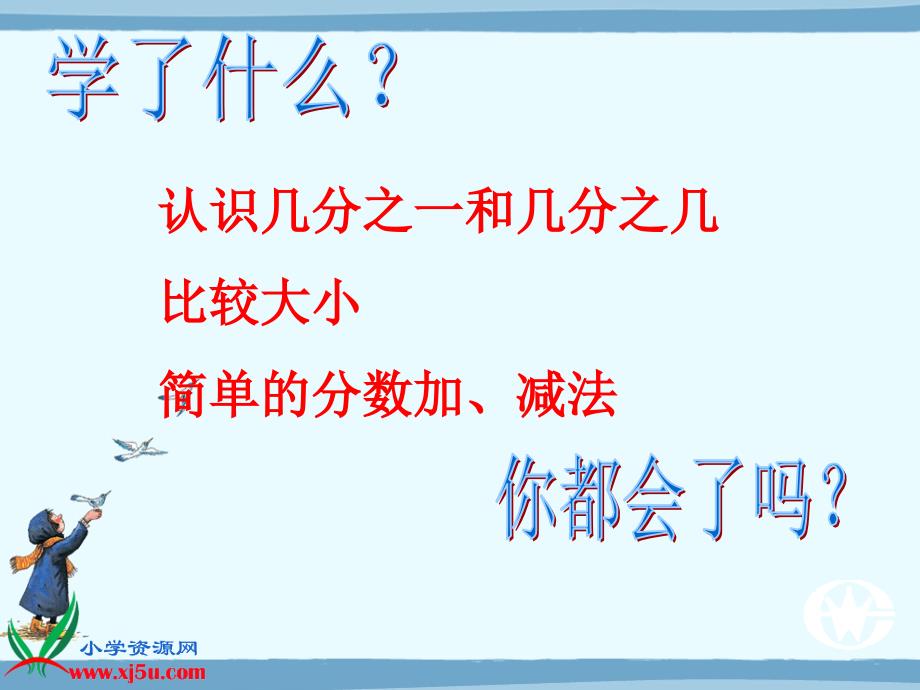 学了什么？

认识几分之一和几分之几

比较大小

简单的分数加、减法

你都会了吗？

小学资源网
www.xj5u.com